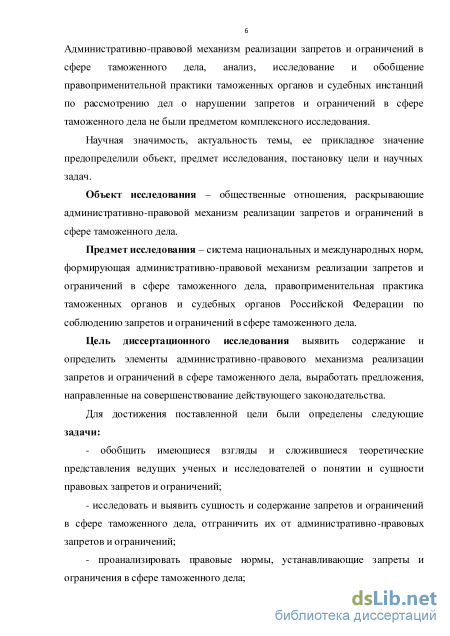 6

Административно-правовой механизм реализации запретов и ограничений в сфере таможенного дела, анализ, исследование и обобщение правоприменительной практики таможенных органов и судебных инстанций по рассмотрению дел о нарушении запретов и ограничений в сфере таможенного дела не были предметом комплексного исследования.

Научная значимость, актуальность темы, ее прикладное значение предопределили объект, предмет исследования, постановку цели и научных задач.

**Объект исследования** – общественные отношения, раскрывающие административно-правовой механизм реализации запретов и ограничений в сфере таможенного дела.

**Предмет исследования** – система национальных и международных норм, формирующая административно-правовой механизм реализации запретов и ограничений в сфере таможенного дела, правоприменительная практика таможенных органов и судебных органов Российской Федерации по соблюдению запретов и ограничений в сфере таможенного дела.

**Цель диссертационного исследования** выявить содержание и определить элементы административно-правового механизма реализации запретов и ограничений в сфере таможенного дела, выработать предложения, направленные на совершенствование действующего законодательства.

Для достижения поставленной цели были определены следующие **задачи:**

- обобщить имеющиеся взгляды и сложившиеся теоретические представления ведущих ученых и исследователей о понятии и сущности правовых запретов и ограничений;

- исследовать и выявить сущность и содержание запретов и ограничений в сфере таможенного дела, отграничить их от административно-правовых запретов и ограничений;

- проанализировать правовые нормы, устанавливающие запреты и ограничения в сфере таможенного дела;

dsLib.net
библиотека диссертаций